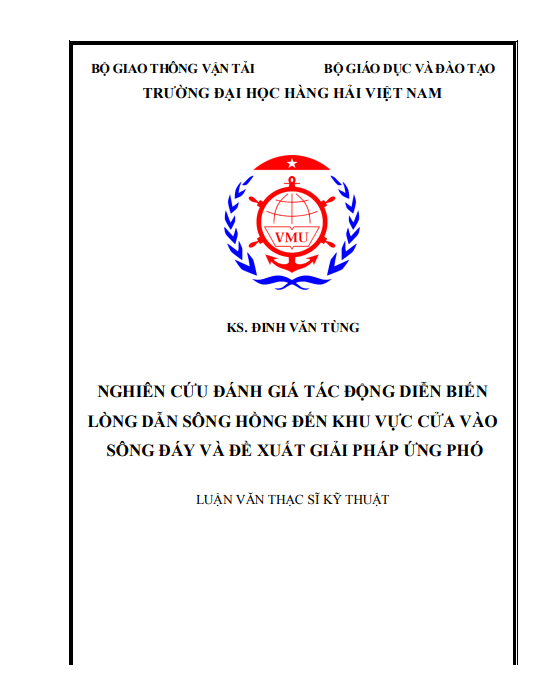 BỘ GIAO THÔNG VẬN TẢI                    BỘ GIÁO DỤC VÀ ĐÀO TẠO
TRƯỜNG ĐẠI HỌC HÀNG HẢI VIỆT NAM

VMU

KS. ĐINH VĂN TÙNG

NGHIÊN CỨU ĐÁNH GIÁ TÁC ĐỘNG DIỄN BIẾN LÒNG DẪN SÔNG HỒNG ĐẾN KHU VỰC CỬA VÀO SÔNG ĐÁY VÀ ĐỀ XUẤT GIẢI PHÁP ỨNG PHÓ

LUẬN VĂN THẠC SĨ KỸ THUẬT